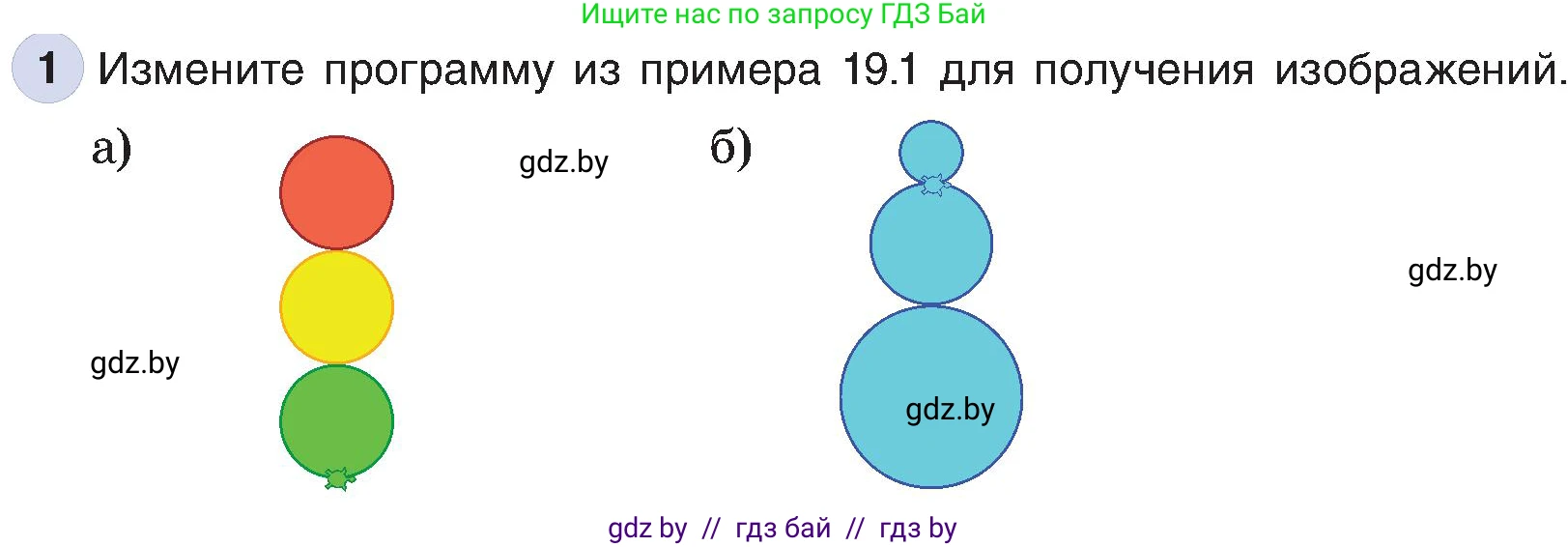 Ищите нас по запросу ГДЗ Бай

1 Измените программу из примера 19.1 для получения изображений.

а)

gdz.by

б)

gdz.by

gdz.by

gdz.by

gdz by // гдз бай // гдз by